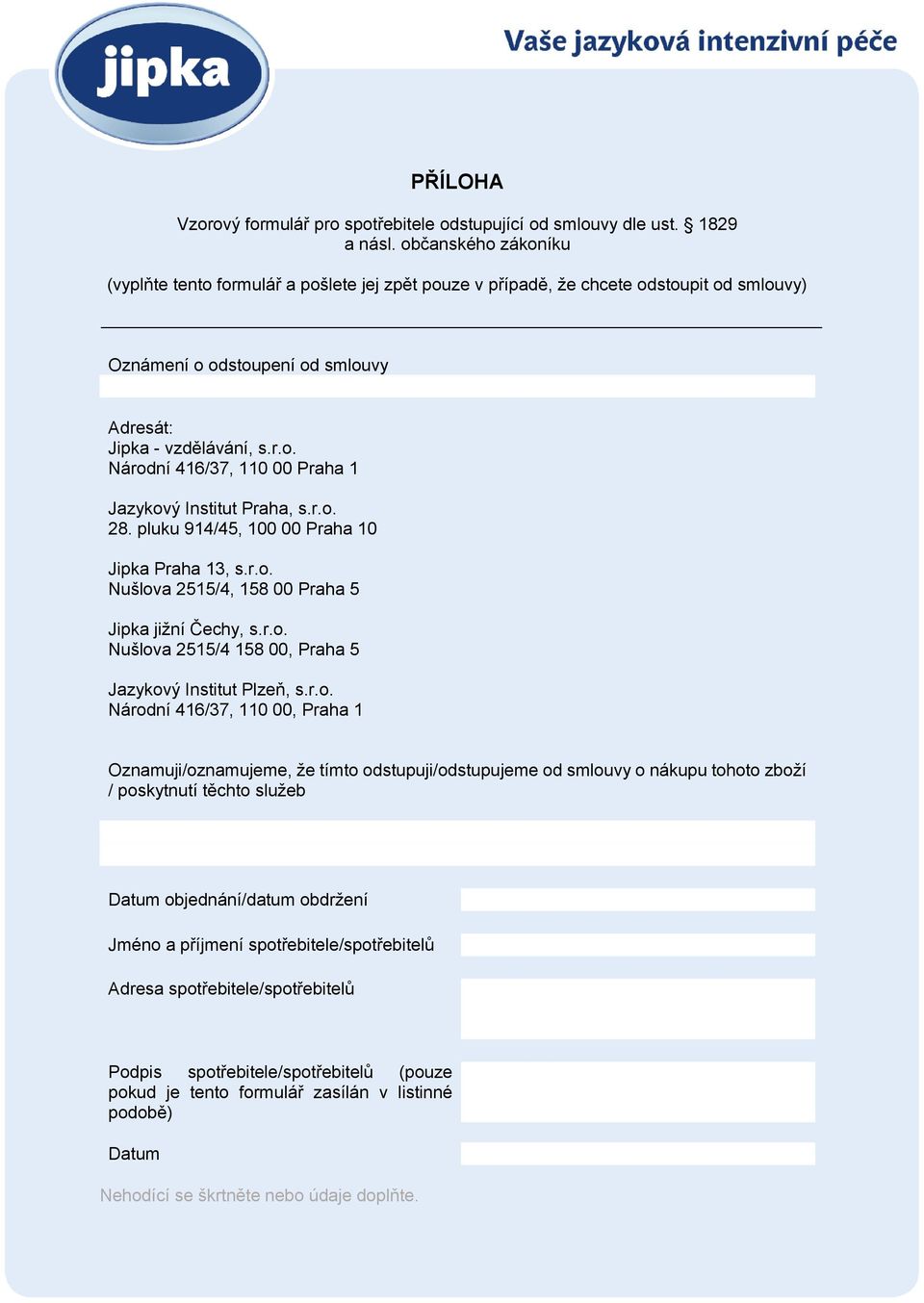 jipka

Vaše jazyková intenzivní péče

PŘÍLOHA

Vzorový formulář pro spotřebitele odstupující od smlouvy dle ust. § 1829 a násl. občanského zákoníku

(vyplňte tento formulář a pošlete jej zpět pouze v případě, že chcete odstoupit od smlouvy)

Oznámení o odstoupení od smlouvy

Adresát:
Jipka - vzdělávání, s.r.o.
Národní 416/37, 110 00 Praha 1

Jazykový Institut Praha, s.r.o.
28. pluku 914/45, 100 00 Praha 10

Jipka Praha 13, s.r.o.
Nušlova 2515/4, 158 00 Praha 5

Jipka jižní Čechy, s.r.o.
Nušlova 2515/4 158 00, Praha 5

Jazykový Institut Plzeň, s.r.o.
Národní 416/37, 110 00, Praha 1

Oznamuji/oznamujeme, že tímto odstupuji/odstupujeme od smlouvy o nákupu tohoto zboží / poskytnutí těchto služeb

Datum objednání/datum obdržení

Jméno a příjmení spotřebitele/spotřebitelů

Adresa spotřebitele/spotřebitelů

Podpis spotřebitele/spotřebitelů (pouze pokud je tento formulář zasílán v listinné podobě)

Datum

Nehodící se škrtněte nebo údaje doplňte.